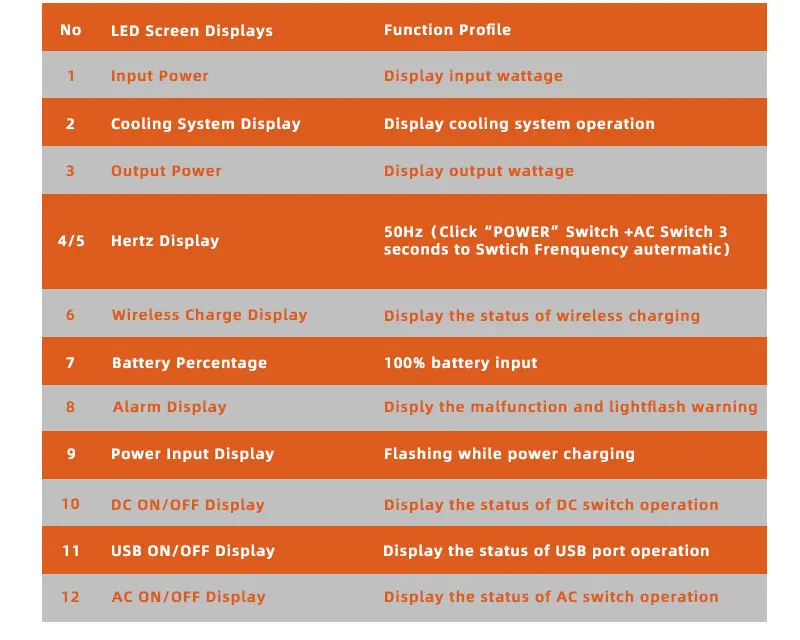 | No | LED Screen Displays | Function Profile |
|---|---|---|
| 1 | Input Power | Display input wattage |
| 2 | Cooling System Display | Display cooling system operation |
| 3 | Output Power | Display output wattage |
| 4/5 | Hertz Display | 50Hz (Click "POWER" Switch +AC Switch 3 seconds to Swtich Frenquency autermatic) |
| 6 | Wireless Charge Display | Display the status of wireless charging |
| 7 | Battery Percentage | 100% battery input |
| 8 | Alarm Display | Disply the malfunction and lightflash warning |
| 9 | Power Input Display | Flashing while power charging |
| 10 | DC ON/OFF Display | Display the status of DC switch operation |
| 11 | USB ON/OFF Display | Display the status of USB port operation |
| 12 | AC ON/OFF Display | Display the status of AC switch operation |